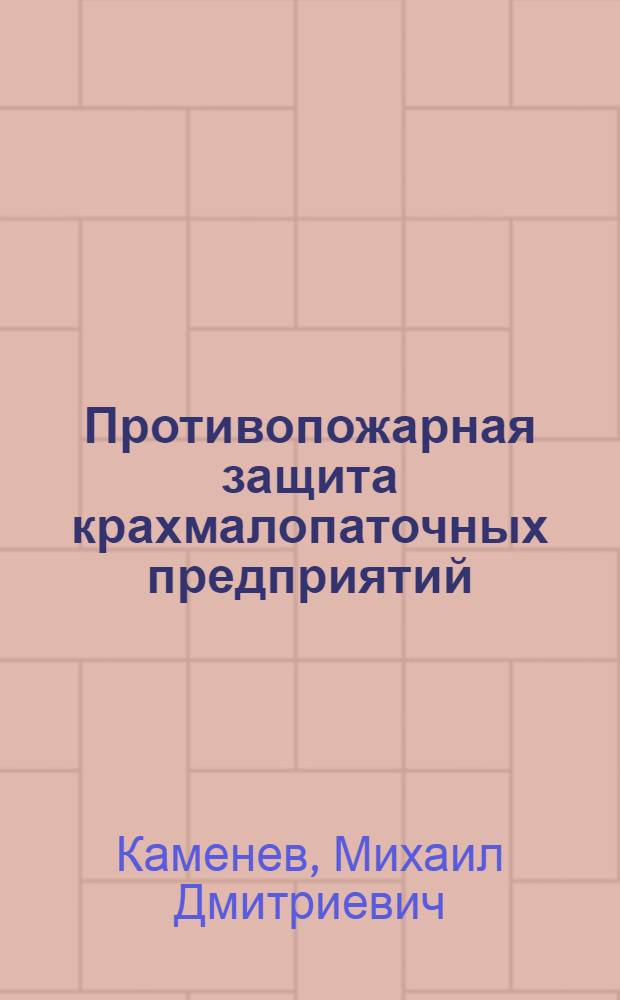 Противопожарная защита крахмалопаточных предприятий

Каменев, Михаил Дмитриевич